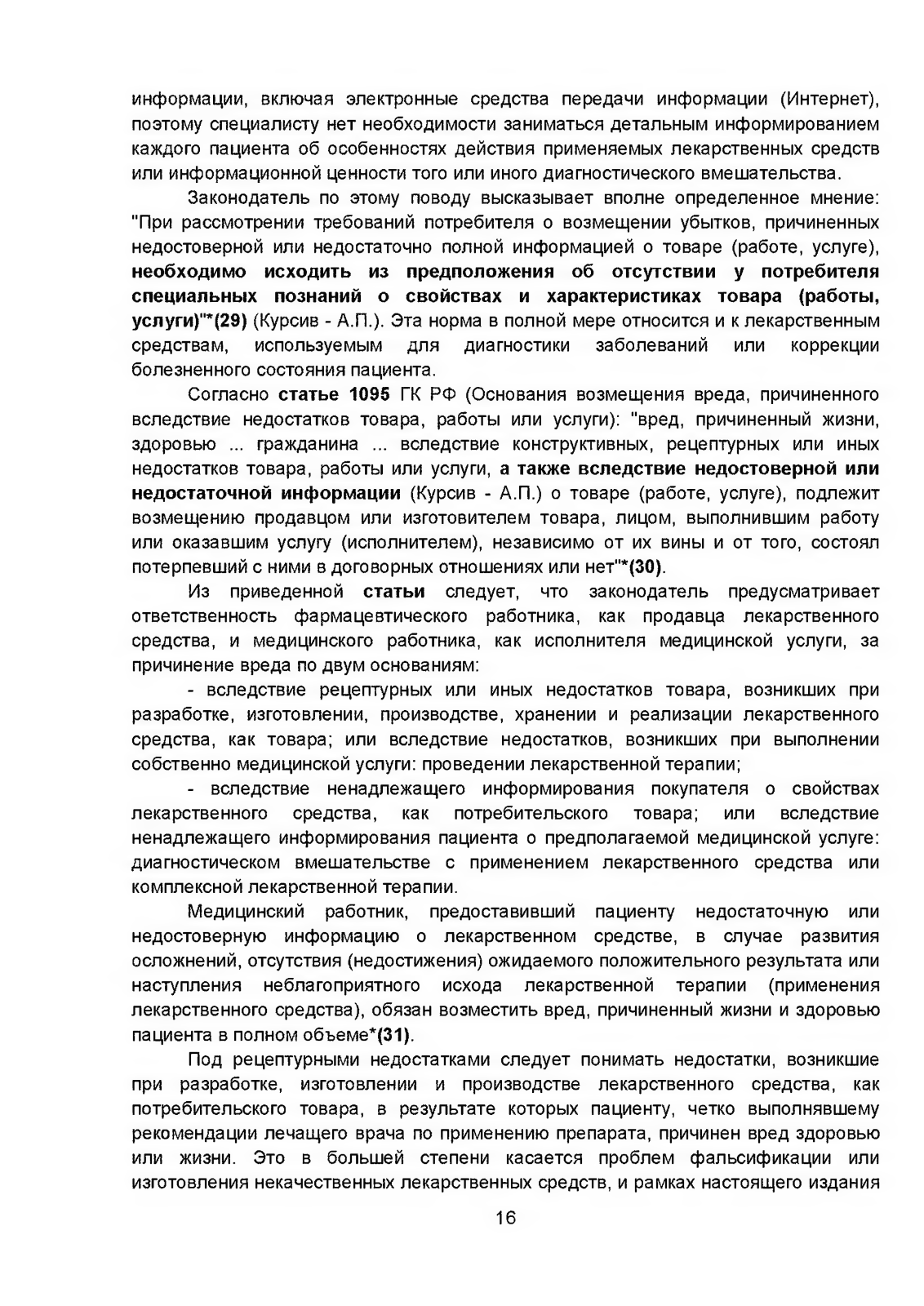 информации, включая электронные средства передачи информации (Интернет), поэтому специалисту нет необходимости заниматься детальным информированием каждого пациента об особенностях действия применяемых лекарственных средств или информационной ценности того или иного диагностического вмешательства.

Законодатель по этому поводу высказывает вполне определенное мнение: "При рассмотрении требований потребителя о возмещении убытков, причиненных недостоверной или недостаточно полной информацией о товаре (работе, услуге), необходимо исходить из предположения об отсутствии у потребителя специальных познаний о свойствах и характеристиках товара (работы, услуги)"*(29) (Курсив - А.П.). Эта норма в полной мере относится и к лекарственным средствам, используемым для диагностики заболеваний или коррекции болезненного состояния пациента.

Согласно статье 1095 ГК РФ (Основания возмещения вреда, причиненного вследствие недостатков товара, работы или услуги): "вред, причиненный жизни, здоровью ... гражданина ... вследствие конструктивных, рецептурных или иных недостатков товара, работы или услуги, а также вследствие недостоверной или недостаточной информации (Курсив - А.П.) о товаре (работе, услуге), подлежит возмещению продавцом или изготовителем товара, лицом, выполнившим работу или оказавшим услугу (исполнителем), независимо от их вины и от того, состоял потерпевший с ними в договорных отношениях или нет"*(30).

Из приведенной статьи следует, что законодатель предусматривает ответственность фармацевтического работника, как продавца лекарственного средства, и медицинского работника, как исполнителя медицинской услуги, за причинение вреда по двум основаниям:

- вследствие рецептурных или иных недостатков товара, возникших при разработке, изготовлении, производстве, хранении и реализации лекарственного средства, как товара; или вследствие недостатков, возникших при выполнении собственно медицинской услуги: проведении лекарственной терапии;

- вследствие ненадлежащего информирования покупателя о свойствах лекарственного средства, как потребительского товара; или вследствие ненадлежащего информирования пациента о предполагаемой медицинской услуге: диагностическом вмешательстве с применением лекарственного средства или комплексной лекарственной терапии.

Медицинский работник, предоставивший пациенту недостаточную или недостоверную информацию о лекарственном средстве, в случае развития осложнений, отсутствия (недостижения) ожидаемого положительного результата или наступления неблагоприятного исхода лекарственной терапии (применения лекарственного средства), обязан возместить вред, причиненный жизни и здоровью пациента в полном объеме*(31).

Под рецептурными недостатками следует понимать недостатки, возникшие при разработке, изготовлении и производстве лекарственного средства, как потребительского товара, в результате которых пациенту, четко выполнявшему рекомендации лечащего врача по применению препарата, причинен вред здоровью или жизни. Это в большей степени касается проблем фальсификации или изготовления некачественных лекарственных средств, и рамках настоящего издания

16